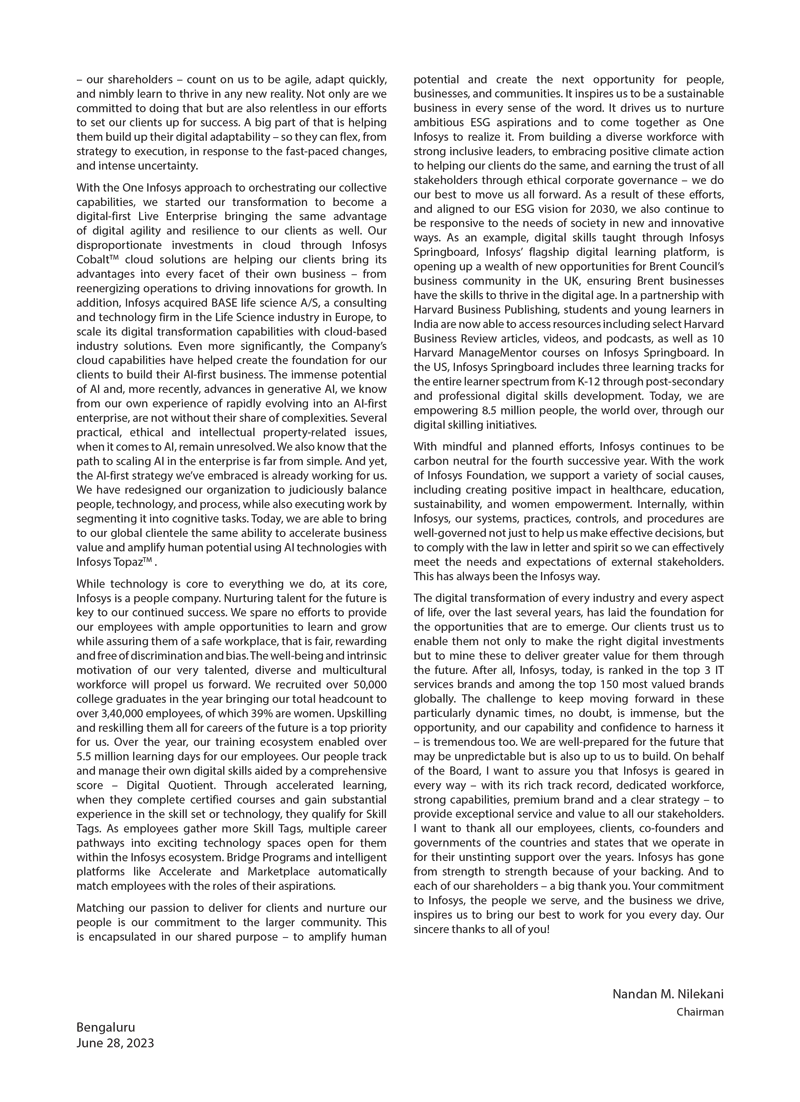 – our shareholders – count on us to be agile, adapt quickly, and nimbly learn to thrive in any new reality. Not only are we committed to doing that but are also relentless in our efforts to set our clients up for success. A big part of that is helping them build up their digital adaptability – so they can flex, from strategy to execution, in response to the fast-paced changes, and intense uncertainty.

With the One Infosys approach to orchestrating our collective capabilities, we started our transformation to become a digital-first Live Enterprise bringing the same advantage of digital agility and resilience to our clients as well. Our disproportionate investments in cloud through Infosys Cobalt™ cloud solutions are helping our clients bring its advantages into every facet of their own business – from reenergizing operations to driving innovations for growth. In addition, Infosys acquired BASE life science A/S, a consulting and technology firm in the Life Science industry in Europe, to scale its digital transformation capabilities with cloud-based industry solutions. Even more significantly, the Company's cloud capabilities have helped create the foundation for our clients to build their AI-first business. The immense potential of AI and, more recently, advances in generative AI, we know from our own experience of rapidly evolving into an AI-first enterprise, are not without their share of complexities. Several practical, ethical and intellectual property-related issues, when it comes to AI, remain unresolved. We also know that the path to scaling AI in the enterprise is far from simple. And yet, the AI-first strategy we've embraced is already working for us. We have redesigned our organization to judiciously balance people, technology, and process, while also executing work by segmenting it into cognitive tasks. Today, we are able to bring to our global clientele the same ability to accelerate business value and amplify human potential using AI technologies with Infosys Topaz™ .

While technology is core to everything we do, at its core, Infosys is a people company. Nurturing talent for the future is key to our continued success. We spare no efforts to provide our employees with ample opportunities to learn and grow while assuring them of a safe workplace, that is fair, rewarding and free of discrimination and bias. The well-being and intrinsic motivation of our very talented, diverse and multicultural workforce will propel us forward. We recruited over 50,000 college graduates in the year bringing our total headcount to over 3,40,000 employees, of which 39% are women. Upskilling and reskilling them all for careers of the future is a top priority for us. Over the year, our training ecosystem enabled over 5.5 million learning days for our employees. Our people track and manage their own digital skills aided by a comprehensive score – Digital Quotient. Through accelerated learning, when they complete certified courses and gain substantial experience in the skill set or technology, they qualify for Skill Tags. As employees gather more Skill Tags, multiple career pathways into exciting technology spaces open for them within the Infosys ecosystem. Bridge Programs and intelligent platforms like Accelerate and Marketplace automatically match employees with the roles of their aspirations.

Matching our passion to deliver for clients and nurture our people is our commitment to the larger community. This is encapsulated in our shared purpose – to amplify human potential and create the next opportunity for people, businesses, and communities. It inspires us to be a sustainable business in every sense of the word. It drives us to nurture ambitious ESG aspirations and to come together as One Infosys to realize it. From building a diverse workforce with strong inclusive leaders, to embracing positive climate action to helping our clients do the same, and earning the trust of all stakeholders through ethical corporate governance – we do our best to move us all forward. As a result of these efforts, and aligned to our ESG vision for 2030, we also continue to be responsive to the needs of society in new and innovative ways. As an example, digital skills taught through Infosys Springboard, Infosys' flagship digital learning platform, is opening up a wealth of new opportunities for Brent Council's business community in the UK, ensuring Brent businesses have the skills to thrive in the digital age. In a partnership with Harvard Business Publishing, students and young learners in India are now able to access resources including select Harvard Business Review articles, videos, and podcasts, as well as 10 Harvard ManageMentor courses on Infosys Springboard. In the US, Infosys Springboard includes three learning tracks for the entire learner spectrum from K-12 through post-secondary and professional digital skills development. Today, we are empowering 8.5 million people, the world over, through our digital skilling initiatives.

With mindful and planned efforts, Infosys continues to be carbon neutral for the fourth successive year. With the work of Infosys Foundation, we support a variety of social causes, including creating positive impact in healthcare, education, sustainability, and women empowerment. Internally, within Infosys, our systems, practices, controls, and procedures are well-governed not just to help us make effective decisions, but to comply with the law in letter and spirit so we can effectively meet the needs and expectations of external stakeholders. This has always been the Infosys way.

The digital transformation of every industry and every aspect of life, over the last several years, has laid the foundation for the opportunities that are to emerge. Our clients trust us to enable them not only to make the right digital investments but to mine these to deliver greater value for them through the future. After all, Infosys, today, is ranked in the top 3 IT services brands and among the top 150 most valued brands globally. The challenge to keep moving forward in these particularly dynamic times, no doubt, is immense, but the opportunity, and our capability and confidence to harness it – is tremendous too. We are well-prepared for the future that may be unpredictable but is also up to us to build. On behalf of the Board, I want to assure you that Infosys is geared in every way – with its rich track record, dedicated workforce, strong capabilities, premium brand and a clear strategy – to provide exceptional service and value to all our stakeholders. I want to thank all our employees, clients, co-founders and governments of the countries and states that we operate in for their unstinting support over the years. Infosys has gone from strength to strength because of your backing. And to each of our shareholders – a big thank you. Your commitment to Infosys, the people we serve, and the business we drive, inspires us to bring our best to work for you every day. Our sincere thanks to all of you!

Nandan M. Nilekani
Chairman

Bengaluru
June 28, 2023